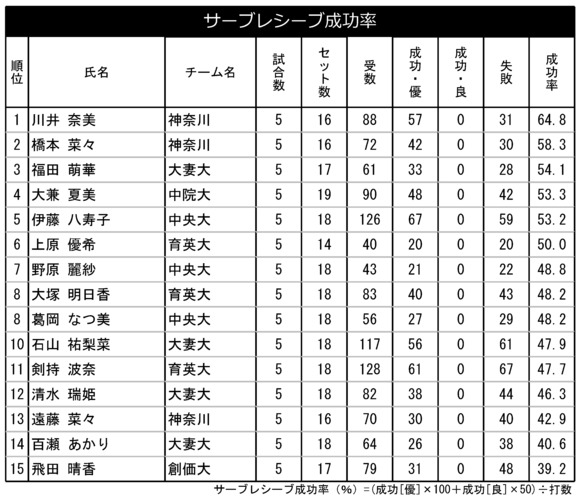 サーブレシーブ成功率

| 順位 | 氏名 | チーム名 | 試合数 | セット数 | 受数 | 成功・優 | 成功・良 | 失敗 | 成功率 |
|---|---|---|---|---|---|---|---|---|---|
| 1 | 川井 奈美 | 神奈川 | 5 | 16 | 88 | 57 | 0 | 31 | 64.8 |
| 2 | 橋本 菜々 | 神奈川 | 5 | 16 | 72 | 42 | 0 | 30 | 58.3 |
| 3 | 福田 萌華 | 大妻大 | 5 | 17 | 61 | 33 | 0 | 28 | 54.1 |
| 4 | 大兼 夏美 | 中院大 | 5 | 19 | 90 | 48 | 0 | 42 | 53.3 |
| 5 | 伊藤 八寿子 | 中央大 | 5 | 18 | 126 | 67 | 0 | 59 | 53.2 |
| 6 | 上原 優希 | 育英大 | 5 | 14 | 40 | 20 | 0 | 20 | 50.0 |
| 7 | 野原 麗紗 | 中央大 | 5 | 18 | 43 | 21 | 0 | 22 | 48.8 |
| 8 | 大塚 明日香 | 育英大 | 5 | 18 | 83 | 40 | 0 | 43 | 48.2 |
| 8 | 葛岡 なつ美 | 中央大 | 5 | 18 | 56 | 27 | 0 | 29 | 48.2 |
| 10 | 石山 祐梨菜 | 大妻大 | 5 | 18 | 117 | 56 | 0 | 61 | 47.9 |
| 11 | 剣持 波奈 | 育英大 | 5 | 18 | 128 | 61 | 0 | 67 | 47.7 |
| 12 | 清水 瑞姫 | 大妻大 | 5 | 18 | 82 | 38 | 0 | 44 | 46.3 |
| 13 | 遠藤 菜々 | 神奈川 | 5 | 16 | 70 | 30 | 0 | 40 | 42.9 |
| 14 | 百瀬 あかり | 大妻大 | 5 | 18 | 64 | 26 | 0 | 38 | 40.6 |
| 15 | 飛田 晴香 | 創価大 | 5 | 17 | 79 | 31 | 0 | 48 | 39.2 |

サーブレシーブ成功率（%）=(成功[優]×100＋成功[良]×50)÷打数